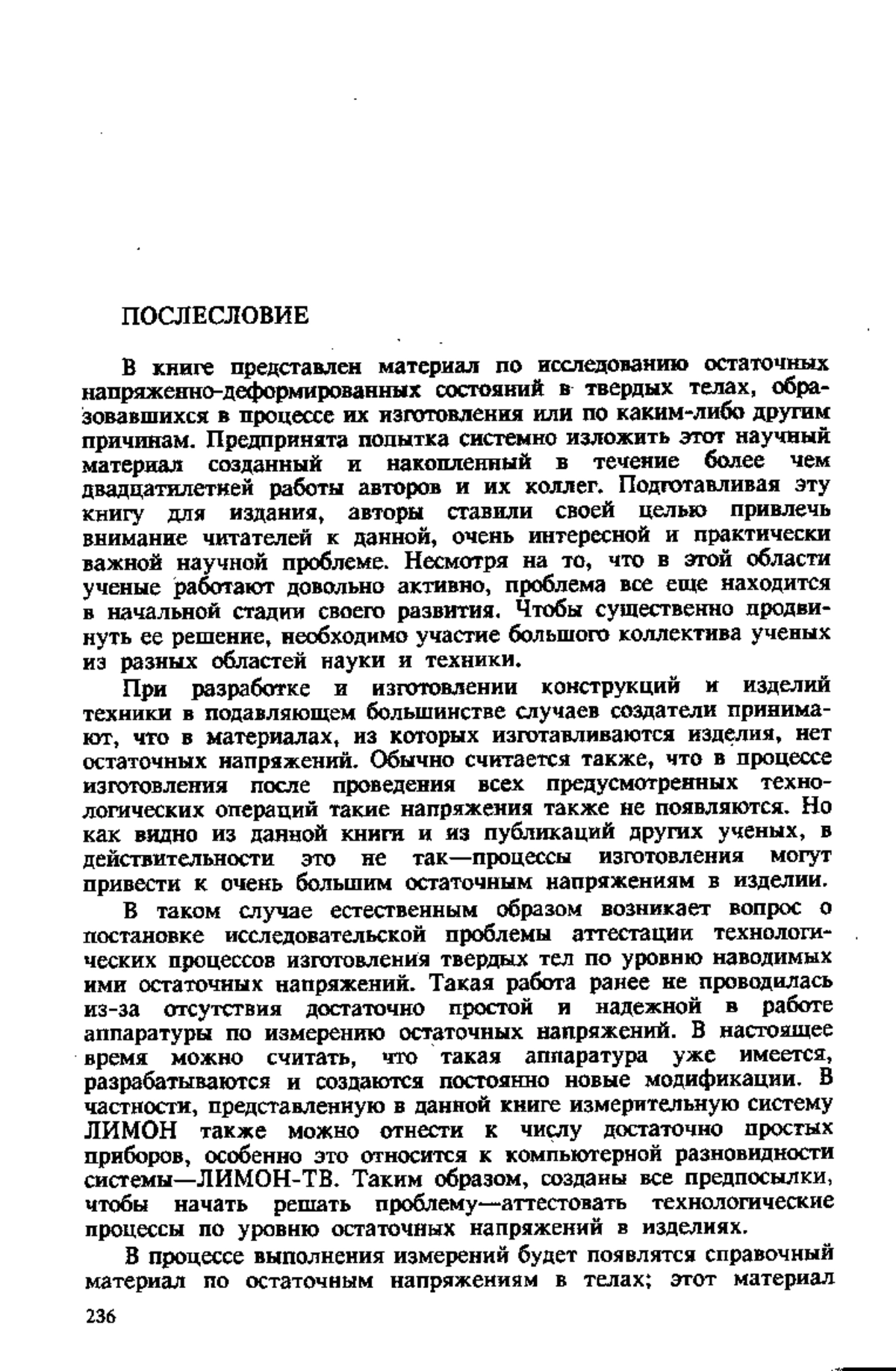 ПОСЛЕСЛОВИЕ

В книге представлен материал по исследованию остаточных напряженно-деформированных состояний в твердых телах, образовавшихся в процессе их изготовления или по каким-либо другим причинам. Предпринята попытка системно изложить этот научный материал созданный и накопленный в течение более чем двадцатилетней работы авторов и их коллег. Подготавливая эту книгу для издания, авторы ставили своей целью привлечь внимание читателей к данной, очень интересной и практически важной научной проблеме. Несмотря на то, что в этой области ученые работают довольно активно, проблема все еще находится в начальной стадии своего развития. Чтобы существенно продвинуть ее решение, необходимо участие большого коллектива ученых из разных областей науки и техники.

При разработке и изготовлении конструкций и изделий техники в подавляющем большинстве случаев создатели принимают, что в материалах, из которых изготавливаются изделия, нет остаточных напряжений. Обычно считается также, что в процессе изготовления после проведения всех предусмотренных технологических операций такие напряжения также не появляются. Но как видно из данной книги и из публикаций других ученых, в действительности это не так—процессы изготовления могут привести к очень большим остаточным напряжениям в изделии.

В таком случае естественным образом возникает вопрос о постановке исследовательской проблемы аттестации технологических процессов изготовления твердых тел по уровню наводимых ими остаточных напряжений. Такая работа ранее не проводилась из-за отсутствия достаточно простой и надежной в работе аппаратуры по измерению остаточных напряжений. В настоящее время можно считать, что такая аппаратура уже имеется, разрабатываются и создаются постоянно новые модификации. В частности, представленную в данной книге измерительную систему ЛИМОН также можно отнести к числу достаточно простых приборов, особенно это относится к компьютерной разновидности системы—ЛИМОН-ТВ. Таким образом, созданы все предпосылки, чтобы начать решать проблему—аттестовать технологические процессы по уровню остаточных напряжений в изделиях.

В процессе выполнения измерений будет появлятся справочный материал по остаточным напряжениям в телах; этот материал

236